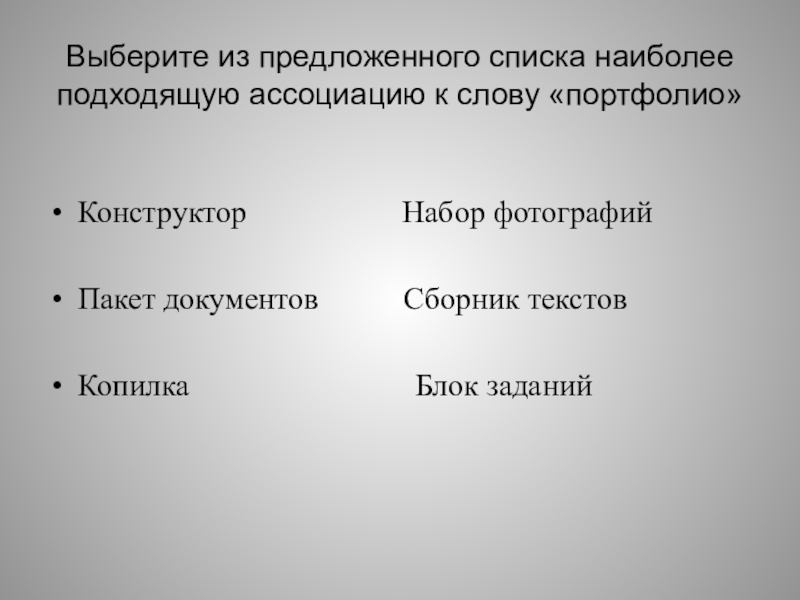 Выберите из предложенного списка наиболее подходящую ассоциацию к слову «портфолио»

• Конструктор Набор фотографий

• Пакет документов Сборник текстов

• Копилка Блок заданий